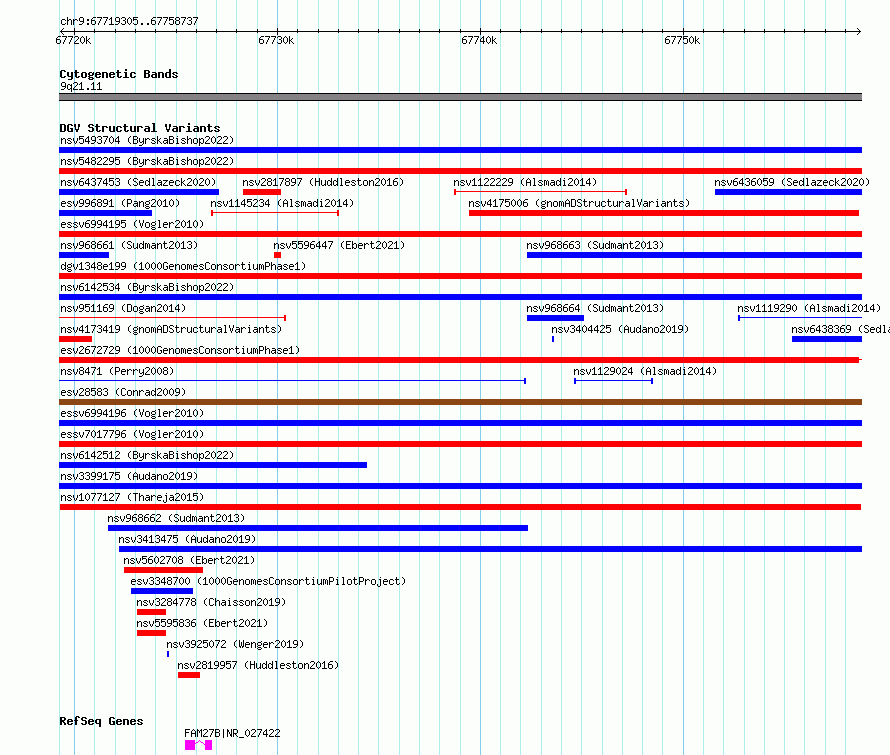 chr9:67719305..67758737

67720k 67730k 67740k 67750k

Cytogenetic Bands
9q21.11

DGV Structural Variants
nsv5493704 (ByrskaBishop2022)
nsv5482295 (ByrskaBishop2022)
nsv6437453 (Sedlazeck2020) nsv2817897 (Huddleston2016) nsv1122229 (Alsmadi2014) nsv6436059 (Sedlazeck2020)
esv996891 (Pang2010) nsv1145234 (Alsmadi2014) nsv4175006 (gnomADStructuralVariants)
essv6994195 (Vogler2010)
nsv968661 (Sudmant2013) nsv5596447 (Ebert2021) nsv968663 (Sudmant2013)
dgv1348e199 (1000GenomesConsortiumPhase1)
nsv6142534 (ByrskaBishop2022)
nsv951169 (Dogan2014) nsv968664 (Sudmant2013) nsv1119290 (Alsmadi2014)
nsv4173419 (gnomADStructuralVariants) nsv3404425 (Audano2019) nsv6438369 (Sedla
esv2672729 (1000GenomesConsortiumPhase1)
nsv8471 (Perry2008) nsv1129024 (Alsmadi2014)
esv28583 (Conrad2009)
essv6994196 (Vogler2010)
essv7017796 (Vogler2010)
nsv6142512 (ByrskaBishop2022)
nsv3399175 (Audano2019)
nsv1077127 (Thareja2015)
nsv968662 (Sudmant2013)
nsv3413475 (Audano2019)
nsv5602708 (Ebert2021)
esv3348700 (1000GenomesConsortiumPilotProject)
nsv3284778 (Chaisson2019)
nsv5595836 (Ebert2021)
nsv3925072 (Wenger2019)
nsv2819957 (Huddleston2016)

RefSeq Genes
FAM27B|NR_027422